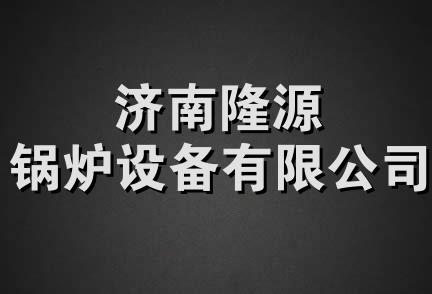 济南隆源
锅炉设备有限公司